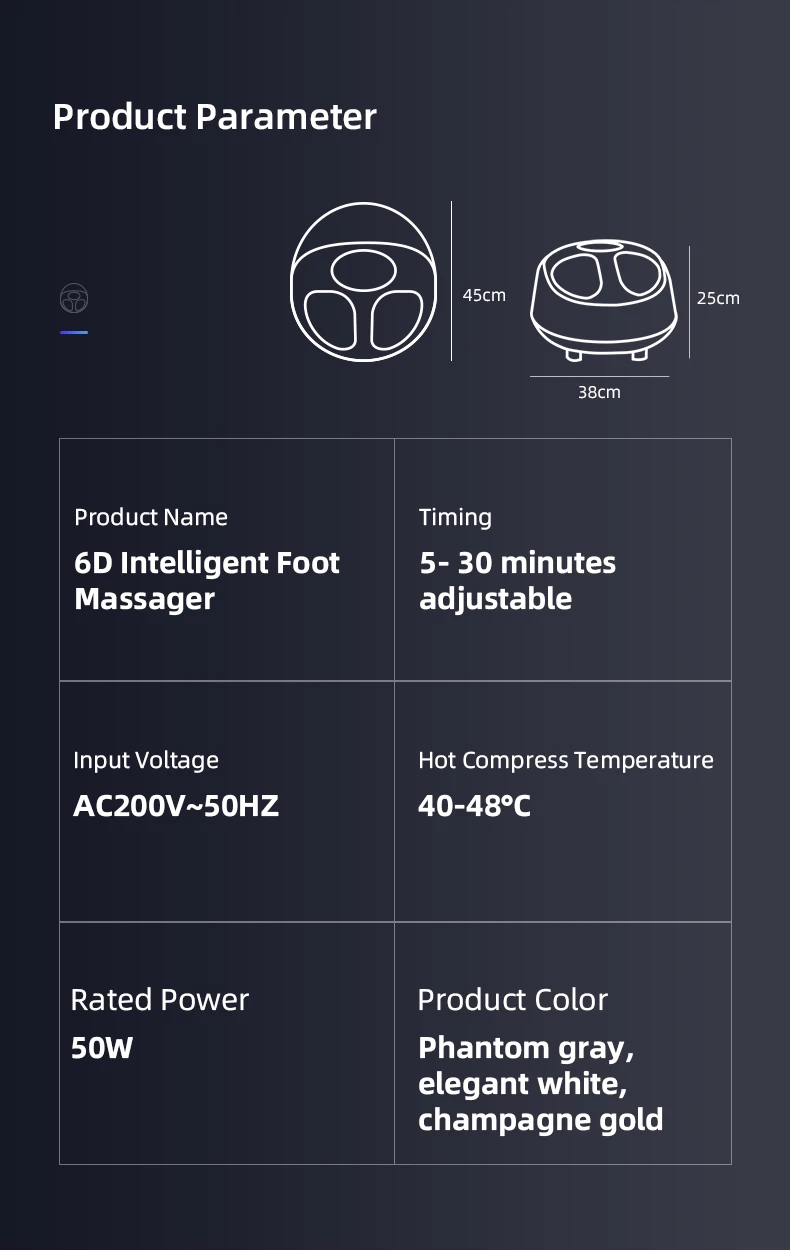 Product Parameter

45cm

25cm

38cm

Product Name
6D Intelligent Foot Massager

Timing
5- 30 minutes adjustable

Input Voltage
AC200V~50HZ

Hot Compress Temperature
40-48°C

Rated Power
50W

Product Color
Phantom gray, elegant white, champagne gold